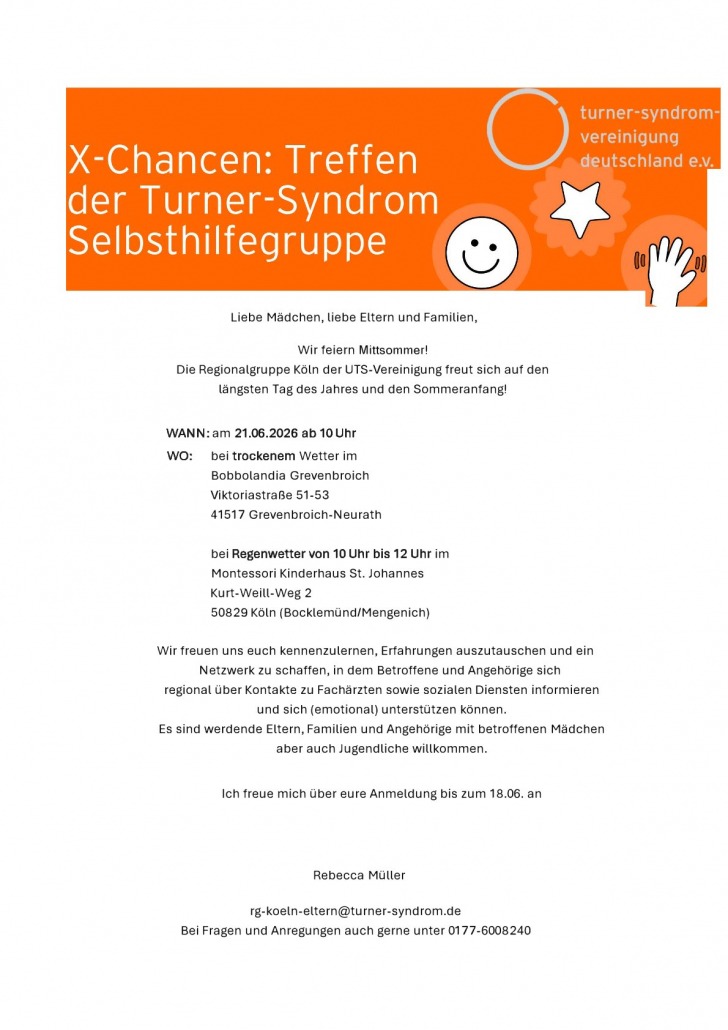 X-Chancen: Treffen der Turner-Syndrom Selbsthilfegruppe

turner-syndrom-vereinigung deutschland e.v.

Liebe Mädchen, liebe Eltern und Familien,

Wir feiern Mittsommer!
Die Regionalgruppe Köln der UTS-Vereinigung freut sich auf den längsten Tag des Jahres und den Sommeranfang!

WANN: am 21.06.2026 ab 10 Uhr
WO: bei trockenem Wetter im
Bobbolandia Grevenbroich
Viktoriastraße 51-53
41517 Grevenbroich-Neurath

bei Regenwetter von 10 Uhr bis 12 Uhr im
Montessori Kinderhaus St. Johannes
Kurt-Weill-Weg 2
50829 Köln (Bocklemünd/Mengenich)

Wir freuen uns euch kennenzulernen, Erfahrungen auszutauschen und ein Netzwerk zu schaffen, in dem Betroffene und Angehörige sich regional über Kontakte zu Fachärzten sowie sozialen Diensten informieren und sich (emotional) unterstützen können.
Es sind werdende Eltern, Familien und Angehörige mit betroffenen Mädchen aber auch Jugendliche willkommen.

Ich freue mich über eure Anmeldung bis zum 18.06. an

Rebecca Müller

rg-koeln-eltern@turner-syndrom.de
Bei Fragen und Anregungen auch gerne unter 0177-6008240